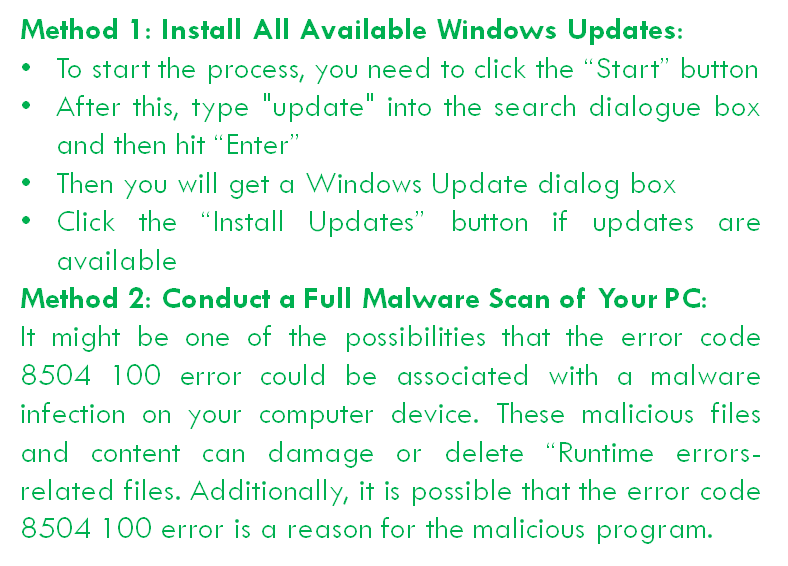 Method 1: Install All Available Windows Updates:

• To start the process, you need to click the "Start" button
• After this, type "update" into the search dialogue box and then hit "Enter"
• Then you will get a Windows Update dialog box
• Click the "Install Updates" button if updates are available

Method 2: Conduct a Full Malware Scan of Your PC:

It might be one of the possibilities that the error code 8504 100 error could be associated with a malware infection on your computer device. These malicious files and content can damage or delete "Runtime errors-related files. Additionally, it is possible that the error code 8504 100 error is a reason for the malicious program.